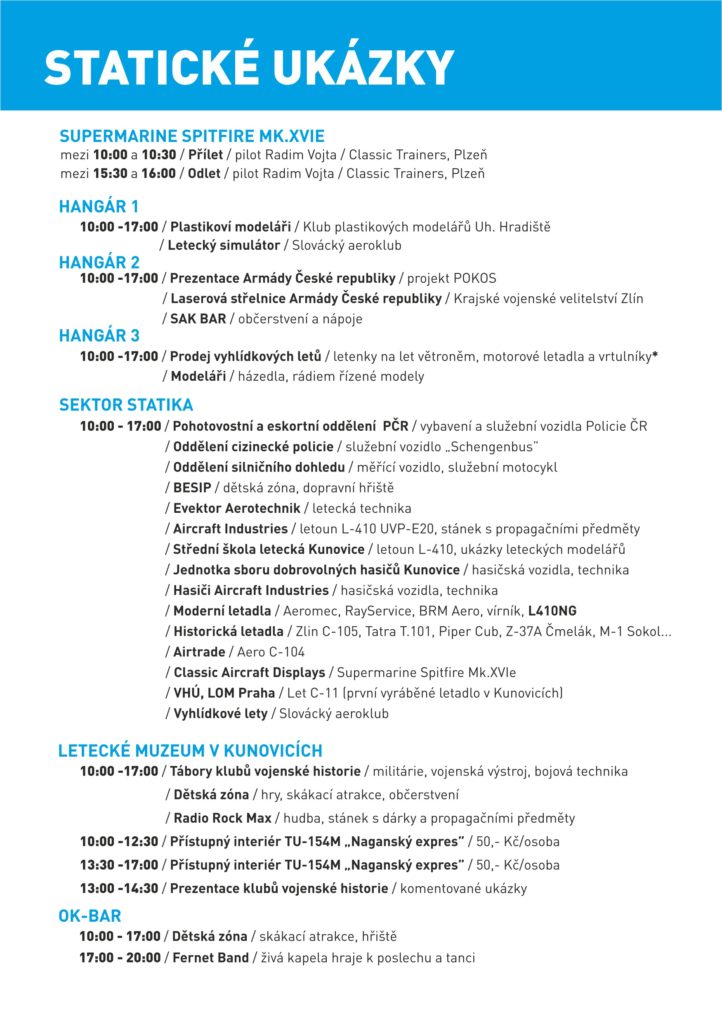 STATICKÉ UKÁZKY

SUPERMARINE SPITFIRE MK.XVIE
mezi 10:00 a 10:30 / Přílet / pilot Radim Vojta / Classic Trainers, Plzeň
mezi 15:30 a 16:00 / Odlet / pilot Radim Vojta / Classic Trainers, Plzeň

HANGÁR 1
10:00 -17:00 / Plastikoví modeláři / Klub plastikových modelářů Uh. Hradiště
/ Letecký simulátor / Slovácký aeroklub

HANGÁR 2
10:00 -17:00 / Prezentace Armády České republiky / projekt POKOS
/ Laserová střelnice Armády České republiky / Krajské vojenské velitelství Zlín
/ SAK BAR / občerstvení a nápoje

HANGÁR 3
10:00 -17:00 / Prodej vyhlídkových letů / letenky na let větroněm, motorové letadla a vrtulníky*
/ Modeláři / házedla, rádiem řízené modely

SEKTOR STATIKA
10:00 - 17:00 / Pohotovostní a eskortní oddělení PČR / vybavení a služební vozidla Policie ČR
/ Oddělení cizinecké policie / služební vozidlo „Schengenbus"
/ Oddělení silničního dohledu / měřící vozidlo, služební motocykl
/ BESIP / dětská zóna, dopravní hřiště
/ Evektor Aerotechnik / letecká technika
/ Aircraft Industries / letoun L-410 UVP-E20, stánek s propagačními předměty
/ Střední škola letecká Kunovice / letoun L-410, ukázky leteckých modelářů
/ Jednotka sboru dobrovolných hasičů Kunovice / hasičská vozidla, technika
/ Hasiči Aircraft Industries / hasičská vozidla, technika
/ Moderní letadla / Aeromec, RayService, BRM Aero, vírník, L410NG
/ Historická letadla / Zlin C-105, Tatra T.101, Piper Cub, Z-37A Čmelák, M-1 Sokol...
/ Airtrade / Aero C-104
/ Classic Aircraft Displays / Supermarine Spitfire Mk.XVIe
/ VHÚ, LOM Praha / Let C-11 (první vyráběné letadlo v Kunovicích)
/ Vyhlídkové lety / Slovácký aeroklub

LETECKÉ MUZEUM V KUNOVICÍCH
10:00 -17:00 / Tábory klubů vojenské historie / militárie, vojenská výstroj, bojová technika
/ Dětská zóna / hry, skákací atrakce, občerstvení
/ Radio Rock Max / hudba, stánek s dárky a propagačními předměty
10:00 -12:30 / Přístupný interiér TU-154M „Naganský expres" / 50,- Kč/osoba
13:30 -17:00 / Přístupný interiér TU-154M „Naganský expres" / 50,- Kč/osoba
13:00 -14:30 / Prezentace klubů vojenské historie / komentované ukázky

OK-BAR
10:00 - 17:00 / Dětská zóna / skákací atrakce, hřiště
17:00 - 20:00 / Fernet Band / živá kapela hraje k poslechu a tanci